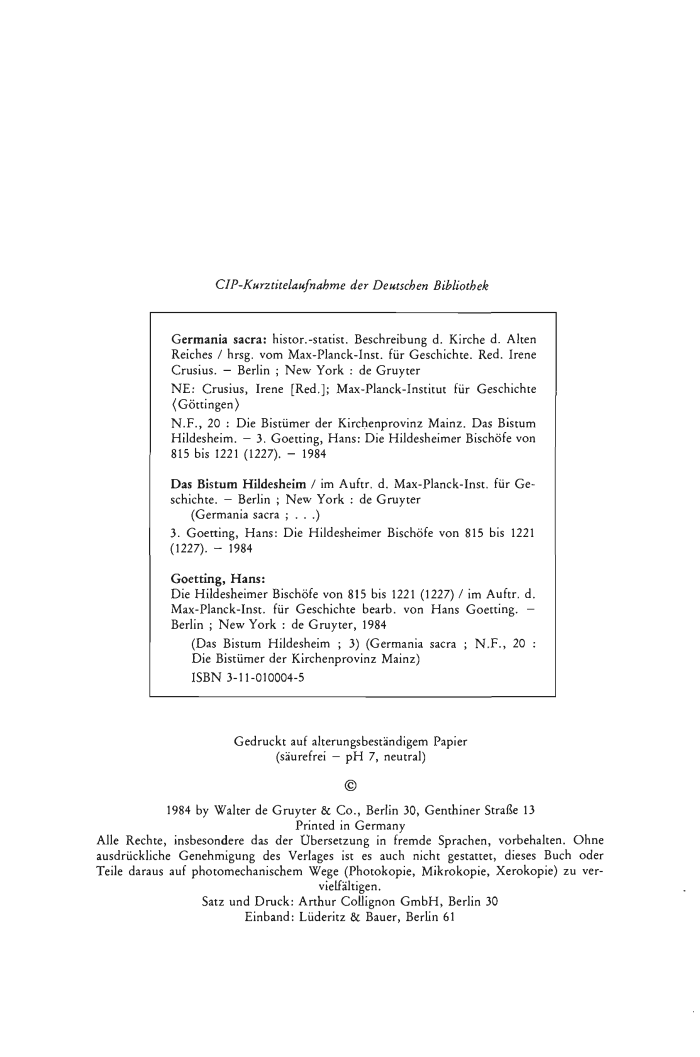 CIP-Kurztitelaufnahme der Deutschen Bibliothek

Germania sacra: histor.-statist. Beschreibung d. Kirche d. Alten Reiches / hrsg. vom Max-Planck-Inst. für Geschichte. Red. Irene Crusius. – Berlin ; New York : de Gruyter

NE: Crusius, Irene [Red.]; Max-Planck-Institut für Geschichte ⟨Göttingen⟩

N.F., 20 : Die Bistümer der Kirchenprovinz Mainz. Das Bistum Hildesheim. – 3. Goetting, Hans: Die Hildesheimer Bischöfe von 815 bis 1221 (1227). – 1984

Das Bistum Hildesheim / im Auftr. d. Max-Planck-Inst. für Geschichte. – Berlin ; New York : de Gruyter
(Germania sacra ; . . .)
3. Goetting, Hans: Die Hildesheimer Bischöfe von 815 bis 1221 (1227). – 1984

Goetting, Hans:
Die Hildesheimer Bischöfe von 815 bis 1221 (1227) / im Auftr. d. Max-Planck-Inst. für Geschichte bearb. von Hans Goetting. – Berlin ; New York : de Gruyter, 1984
(Das Bistum Hildesheim ; 3) (Germania sacra ; N.F., 20 : Die Bistümer der Kirchenprovinz Mainz)
ISBN 3-11-010004-5

Gedruckt auf alterungsbeständigem Papier
(säurefrei – pH 7, neutral)

©

1984 by Walter de Gruyter & Co., Berlin 30, Genthiner Straße 13
Printed in Germany
Alle Rechte, insbesondere das der Übersetzung in fremde Sprachen, vorbehalten. Ohne ausdrückliche Genehmigung des Verlages ist es auch nicht gestattet, dieses Buch oder Teile daraus auf photomechanischem Wege (Photokopie, Mikrokopie, Xerokopie) zu vervielfältigen.
Satz und Druck: Arthur Collignon GmbH, Berlin 30
Einband: Lüderitz & Bauer, Berlin 61